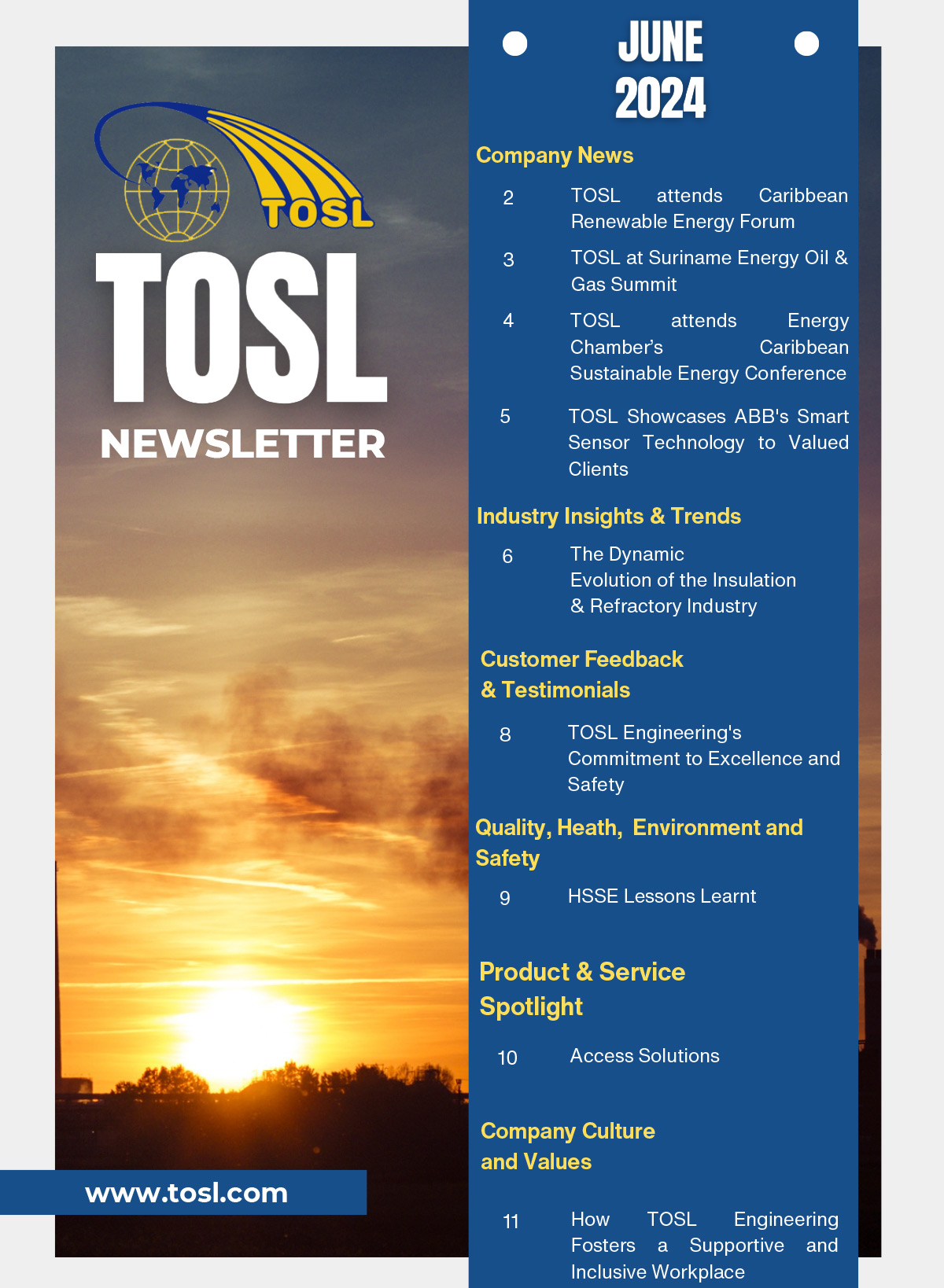 TOSL

TOSL

NEWSLETTER

www.tosl.com

JUNE 2024

Company News

2 TOSL attends Caribbean Renewable Energy Forum

3 TOSL at Suriname Energy Oil & Gas Summit

4 TOSL attends Energy Chamber's Caribbean Sustainable Energy Conference

5 TOSL Showcases ABB's Smart Sensor Technology to Valued Clients

Industry Insights & Trends

6 The Dynamic Evolution of the Insulation & Refractory Industry

Customer Feedback & Testimonials

8 TOSL Engineering's Commitment to Excellence and Safety

Quality, Heath, Environment and Safety

9 HSSE Lessons Learnt

Product & Service Spotlight

10 Access Solutions

Company Culture and Values

11 How TOSL Engineering Fosters a Supportive and Inclusive Workplace